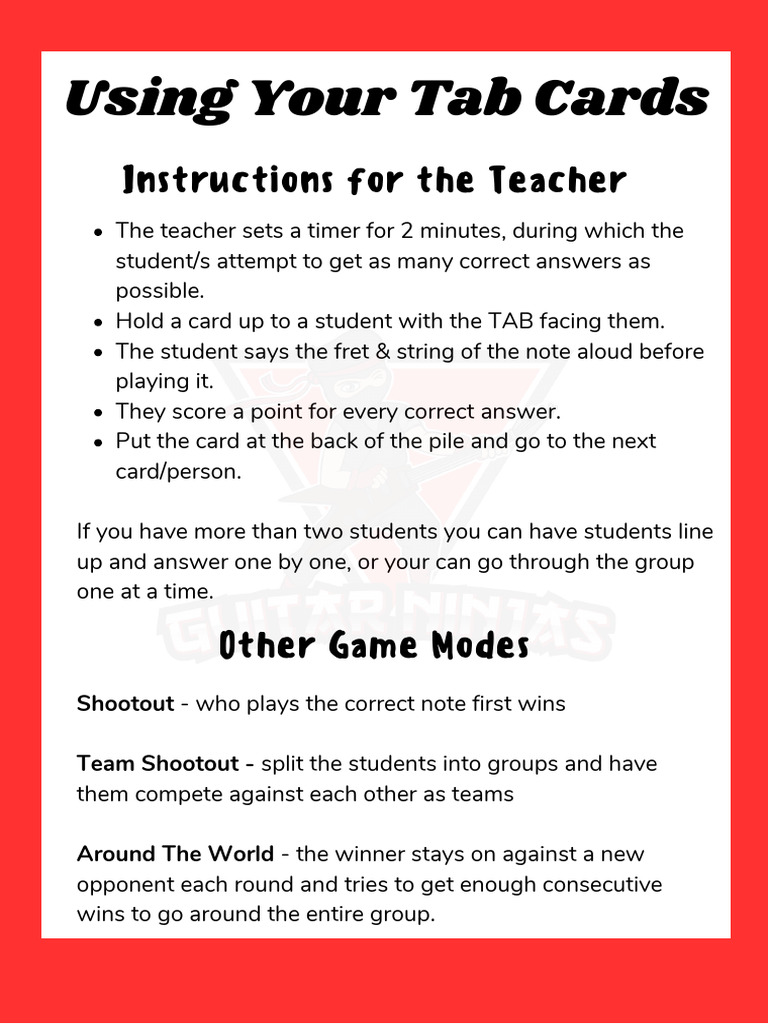 Using Your Tab Cards

Instructions for the Teacher

• The teacher sets a timer for 2 minutes, during which the student/s attempt to get as many correct answers as possible.
• Hold a card up to a student with the TAB facing them.
• The student says the fret & string of the note aloud before playing it.
• They score a point for every correct answer.
• Put the card at the back of the pile and go to the next card/person.

If you have more than two students you can have students line up and answer one by one, or your can go through the group one at a time.

Other Game Modes

Shootout - who plays the correct note first wins

Team Shootout - split the students into groups and have them compete against each other as teams

Around The World - the winner stays on against a new opponent each round and tries to get enough consecutive wins to go around the entire group.

GUITAR NINJAS